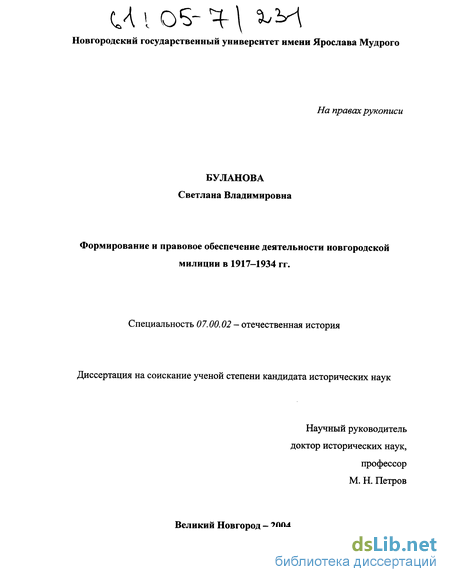 61:05-7/231

Новгородский государственный университет имени Ярослава Мудрого

На правах рукописи

БУЛАНОВА
Светлана Владимировна

Формирование и правовое обеспечение деятельности новгородской милиции в 1917–1934 гг.

Специальность 07.00.02 – отечественная история

Диссертация на соискание ученой степени кандидата исторических наук

Научный руководитель
доктор исторических наук,
профессор
М. Н. Петров

Великий Новгород – 2004

dsLib.net
библиотека диссертаций